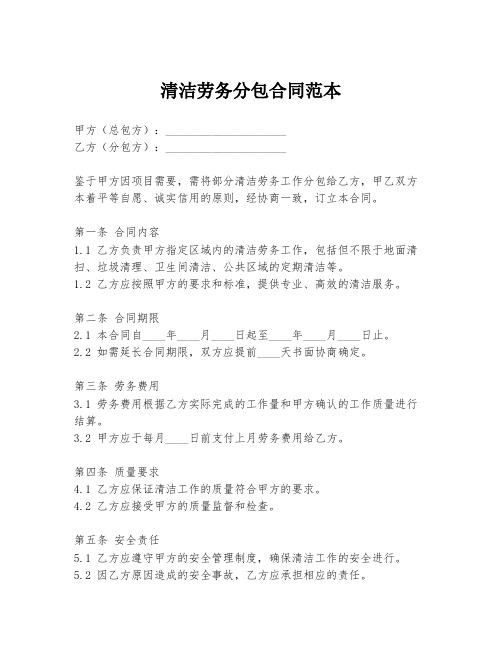 清洁劳务分包合同范本

甲方（总包方）：____________________
乙方（分包方）：____________________

鉴于甲方因项目需要，需将部分清洁劳务工作分包给乙方，甲乙双方本着平等自愿、诚实信用的原则，经协商一致，订立本合同。

第一条 合同内容
1.1 乙方负责甲方指定区域内的清洁劳务工作，包括但不限于地面清扫、垃圾清理、卫生间清洁、公共区域的定期清洁等。
1.2 乙方应按照甲方的要求和标准，提供专业、高效的清洁服务。

第二条 合同期限
2.1 本合同自____年____月____日起至____年____月____日止。
2.2 如需延长合同期限，双方应提前____天书面协商确定。

第三条 劳务费用
3.1 劳务费用根据乙方实际完成的工作量和甲方确认的工作质量进行结算。
3.2 甲方应于每月____日前支付上月劳务费用给乙方。

第四条 质量要求
4.1 乙方应保证清洁工作的质量符合甲方的要求。
4.2 乙方应接受甲方的质量监督和检查。

第五条 安全责任
5.1 乙方应遵守甲方的安全管理制度，确保清洁工作的安全进行。
5.2 因乙方原因造成的安全事故，乙方应承担相应的责任。